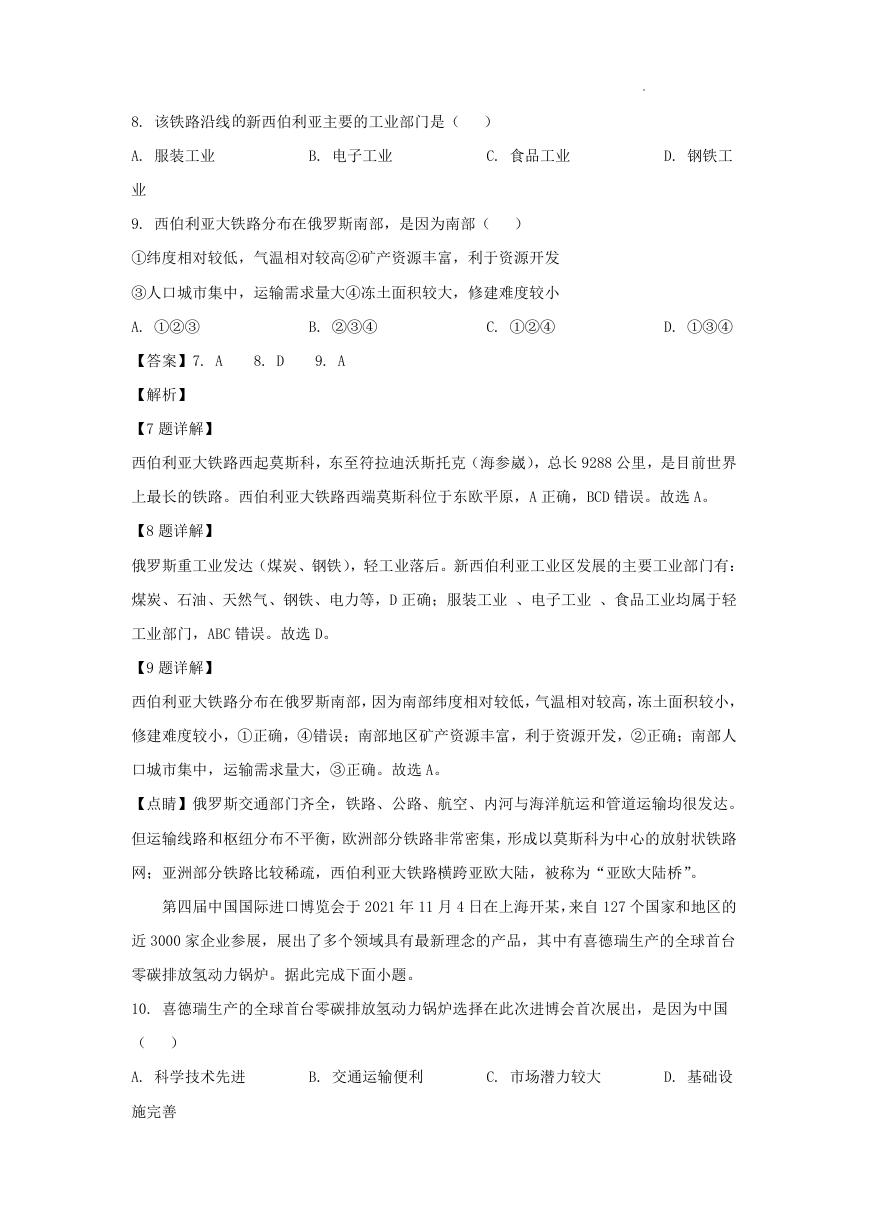 8. 该铁路沿线的新西伯利亚主要的工业部门是（　）

A. 服装工业　　B. 电子工业　　C. 食品工业　　D. 钢铁工业

9. 西伯利亚大铁路分布在俄罗斯南部，是因为南部（　）

①纬度相对较低，气温相对较高②矿产资源丰富，利于资源开发

③人口城市集中，运输需求量大④冻土面积较大，修建难度较小

A. ①②③　　B. ②③④　　C. ①②④　　D. ①③④

【答案】7. A　8. D　9. A

【解析】

【7题详解】

西伯利亚大铁路西起莫斯科，东至符拉迪沃斯托克（海参崴），总长9288公里，是目前世界上最长的铁路。西伯利亚大铁路西端莫斯科位于东欧平原，A正确，BCD错误。故选A。

【8题详解】

俄罗斯重工业发达（煤炭、钢铁），轻工业落后。新西伯利亚工业区发展的主要工业部门有：煤炭、石油、天然气、钢铁、电力等，D正确；服装工业 、电子工业 、食品工业均属于轻工业部门，ABC错误。故选D。

【9题详解】

西伯利亚大铁路分布在俄罗斯南部，因为南部纬度相对较低，气温相对较高，冻土面积较小，修建难度较小，①正确，④错误；南部地区矿产资源丰富，利于资源开发，②正确；南部人口城市集中，运输需求量大，③正确。故选A。

【点睛】俄罗斯交通部门齐全，铁路、公路、航空、内河与海洋航运和管道运输均很发达。但运输线路和枢纽分布不平衡，欧洲部分铁路非常密集，形成以莫斯科为中心的放射状铁路网；亚洲部分铁路比较稀疏，西伯利亚大铁路横跨亚欧大陆，被称为“亚欧大陆桥”。

第四届中国国际进口博览会于2021年11月4日在上海开某，来自127个国家和地区的近3000家企业参展，展出了多个领域具有最新理念的产品，其中有喜德瑞生产的全球首台零碳排放氢动力锅炉。据此完成下面小题。

10. 喜德瑞生产的全球首台零碳排放氢动力锅炉选择在此次进博会首次展出，是因为中国（　）

A. 科学技术先进　　B. 交通运输便利　　C. 市场潜力较大　　D. 基础设施完善